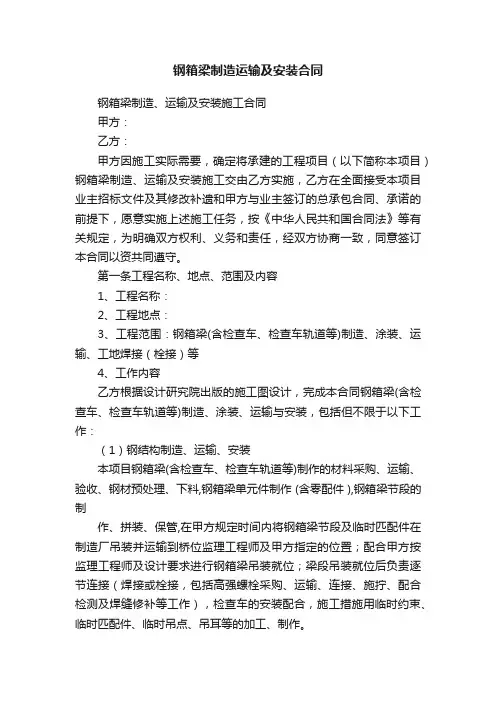 钢箱梁制造运输及安装合同

钢箱梁制造、运输及安装施工合同

甲方：

乙方：

甲方因施工实际需要，确定将承建的工程项目（以下简称本项目）钢箱梁制造、运输及安装施工交由乙方实施，乙方在全面接受本项目业主招标文件及其修改补遗和甲方与业主签订的总承包合同、承诺的前提下，愿意实施上述施工任务，按《中华人民共和国合同法》等有关规定，为明确双方权利、义务和责任，经双方协商一致，同意签订本合同以资共同遵守。

第一条工程名称、地点、范围及内容

1、工程名称：

2、工程地点：

3、工程范围：钢箱梁(含检查车、检查车轨道等)制造、涂装、运输、工地焊接（栓接）等

4、工作内容

乙方根据设计研究院出版的施工图设计，完成本合同钢箱梁(含检查车、检查车轨道等)制造、涂装、运输与安装，包括但不限于以下工作：

（1）钢结构制造、运输、安装

本项目钢箱梁(含检查车、检查车轨道等)制作的材料采购、运输、验收、钢材预处理、下料,钢箱梁单元件制作 (含零配件 ),钢箱梁节段的制

作、拼装、保管,在甲方规定时间内将钢箱梁节段及临时匹配件在制造厂吊装并运输到桥位监理工程师及甲方指定的位置；配合甲方按监理工程师及设计要求进行钢箱梁吊装就位；梁段吊装就位后负责逐节连接（焊接或栓接，包括高强螺栓采购、运输、连接、施拧、配合检测及焊缝修补等工作），检查车的安装配合，施工措施用临时约束、临时匹配件、临时吊点、吊耳等的加工、制作。